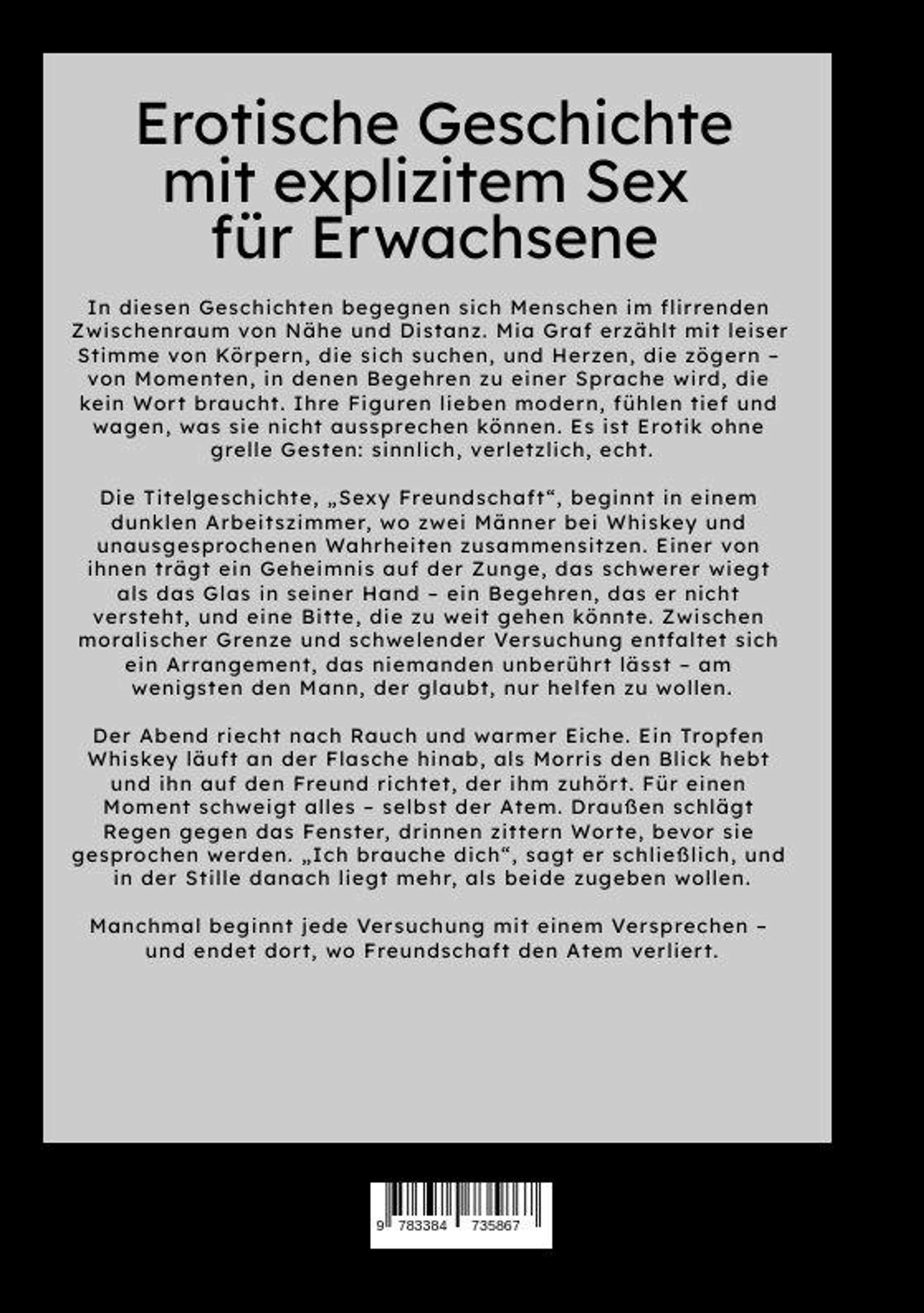 Erotische Geschichte mit explizitem Sex für Erwachsene

In diesen Geschichten begegnen sich Menschen im flirrenden Zwischenraum von Nähe und Distanz. Mia Graf erzählt mit leiser Stimme von Körpern, die sich suchen, und Herzen, die zögern – von Momenten, in denen Begehren zu einer Sprache wird, die kein Wort braucht. Ihre Figuren lieben modern, fühlen tief und wagen, was sie nicht aussprechen können. Es ist Erotik ohne grelle Gesten: sinnlich, verletzlich, echt.

Die Titelgeschichte, „Sexy Freundschaft“, beginnt in einem dunklen Arbeitszimmer, wo zwei Männer bei Whiskey und unausgesprochenen Wahrheiten zusammensitzen. Einer von ihnen trägt ein Geheimnis auf der Zunge, das schwerer wiegt als das Glas in seiner Hand – ein Begehren, das er nicht versteht, und eine Bitte, die zu weit gehen könnte. Zwischen moralischer Grenze und schwelender Versuchung entfaltet sich ein Arrangement, das niemanden unberührt lässt – am wenigsten den Mann, der glaubt, nur helfen zu wollen.

Der Abend riecht nach Rauch und warmer Eiche. Ein Tropfen Whiskey läuft an der Flasche hinab, als Morris den Blick hebt und ihn auf den Freund richtet, der ihm zuhört. Für einen Moment schweigt alles – selbst der Atem. Draußen schlägt Regen gegen das Fenster, drinnen zittern Worte, bevor sie gesprochen werden. „Ich brauche dich“, sagt er schließlich, und in der Stille danach liegt mehr, als beide zugeben wollen.

Manchmal beginnt jede Versuchung mit einem Versprechen – und endet dort, wo Freundschaft den Atem verliert.

9 783384 735867